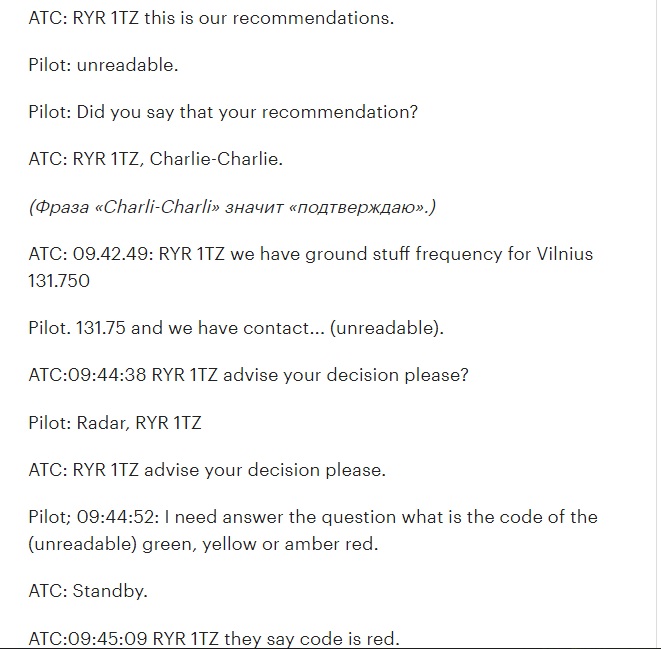 ATC: RYR 1TZ this is our recommendations.

Pilot: unreadable.

Pilot: Did you say that your recommendation?

ATC: RYR 1TZ, Charlie-Charlie.

(Фраза «Charli-Charli» значит «подтверждаю».)

ATC: 09.42.49: RYR 1TZ we have ground stuff frequency for Vilnius 131.750

Pilot. 131.75 and we have contact... (unreadable).

ATC:09:44:38 RYR 1TZ advise your decision please?

Pilot: Radar, RYR 1TZ

ATC: RYR 1TZ advise your decision please.

Pilot; 09:44:52: I need answer the question what is the code of the (unreadable) green, yellow or amber red.

ATC: Standby.

ATC:09:45:09 RYR 1TZ they say code is red.